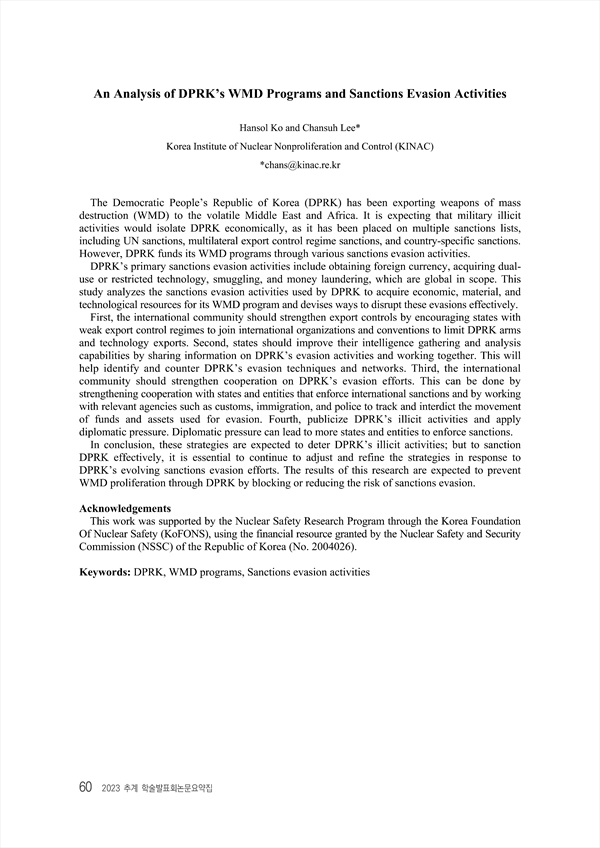 An Analysis of DPRK's WMD Programs and Sanctions Evasion Activities

Hansol Ko and Chansuh Lee*
Korea Institute of Nuclear Nonproliferation and Control (KINAC)
*chans@kinac.re.kr

The Democratic People's Republic of Korea (DPRK) has been exporting weapons of mass destruction (WMD) to the volatile Middle East and Africa. It is expecting that military illicit activities would isolate DPRK economically, as it has been placed on multiple sanctions lists, including UN sanctions, multilateral export control regime sanctions, and country-specific sanctions. However, DPRK funds its WMD programs through various sanctions evasion activities.

DPRK's primary sanctions evasion activities include obtaining foreign currency, acquiring dual-use or restricted technology, smuggling, and money laundering, which are global in scope. This study analyzes the sanctions evasion activities used by DPRK to acquire economic, material, and technological resources for its WMD program and devises ways to disrupt these evasions effectively.

First, the international community should strengthen export controls by encouraging states with weak export control regimes to join international organizations and conventions to limit DPRK arms and technology exports. Second, states should improve their intelligence gathering and analysis capabilities by sharing information on DPRK's evasion activities and working together. This will help identify and counter DPRK's evasion techniques and networks. Third, the international community should strengthen cooperation on DPRK's evasion efforts. This can be done by strengthening cooperation with states and entities that enforce international sanctions and by working with relevant agencies such as customs, immigration, and police to track and interdict the movement of funds and assets used for evasion. Fourth, publicize DPRK's illicit activities and apply diplomatic pressure. Diplomatic pressure can lead to more states and entities to enforce sanctions.

In conclusion, these strategies are expected to deter DPRK's illicit activities; but to sanction DPRK effectively, it is essential to continue to adjust and refine the strategies in response to DPRK's evolving sanctions evasion efforts. The results of this research are expected to prevent WMD proliferation through DPRK by blocking or reducing the risk of sanctions evasion.

Acknowledgements
This work was supported by the Nuclear Safety Research Program through the Korea Foundation Of Nuclear Safety (KoFONS), using the financial resource granted by the Nuclear Safety and Security Commission (NSSC) of the Republic of Korea (No. 2004026).

Keywords: DPRK, WMD programs, Sanctions evasion activities

60 2023 추계 학술발표회논문요약집